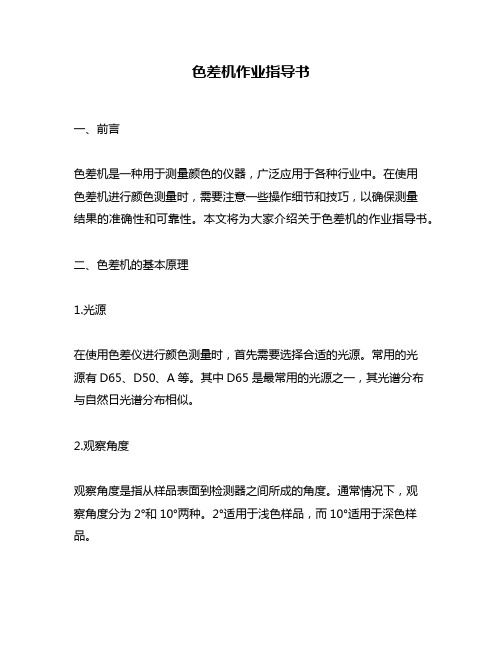 色差机作业指导书

一、前言

色差机是一种用于测量颜色的仪器，广泛应用于各种行业中。在使用色差机进行颜色测量时，需要注意一些操作细节和技巧，以确保测量结果的准确性和可靠性。本文将为大家介绍关于色差机的作业指导书。

二、色差机的基本原理

1.光源

在使用色差仪进行颜色测量时，首先需要选择合适的光源。常用的光源有 D65、D50、A 等。其中 D65 是最常用的光源之一，其光谱分布与自然日光谱分布相似。

2.观察角度

观察角度是指从样品表面到检测器之间所成的角度。通常情况下，观察角度分为 2°和 10°两种。2°适用于浅色样品，而 10°适用于深色样品。